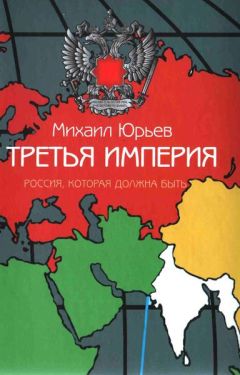 Михаил Юрьев

ТРЕТЬЯ ИМПЕРИЯ

РОССИЯ, КОТОРАЯ ДОЛЖНА БЫТЬ